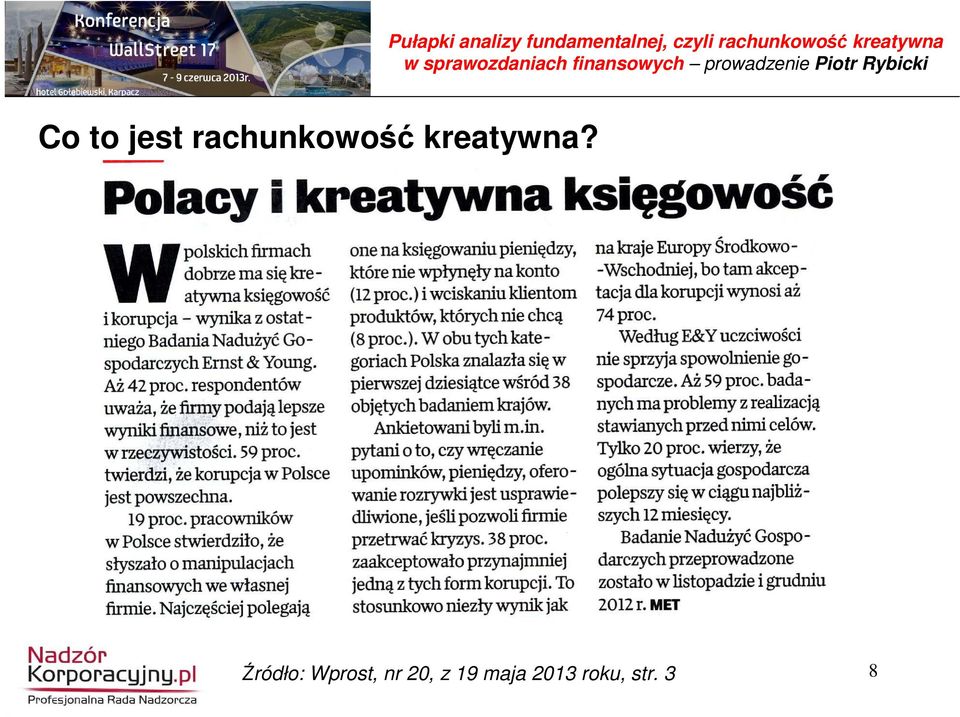 Konferencja
WallStreet 17
7 - 9 czerwca 2013r.
hotel Gołębiewski, Karpacz

Pułapki analizy fundamentalnej, czyli rachunkowość kreatywna w sprawozdaniach finansowych – prowadzenie Piotr Rybicki

Co to jest rachunkowość kreatywna?

Polacy i kreatywna księgowość

W polskich firmach dobrze ma się kreatywna księgowość i korupcja – wynika z ostatniego Badania Nadużyć Gospodarczych Ernst & Young. Aż 42 proc. respondentów uważa, że firmy podają lepsze wyniki finansowe, niż to jest w rzeczywistości. 59 proc. twierdzi, że korupcja w Polsce jest powszechna.

19 proc. pracowników w Polsce stwierdziło, że słyszało o manipulacjach finansowych we własnej firmie. Najczęściej polegają one na księgowaniu pieniędzy, które nie wpłynęły na konto (12 proc.) i wciskaniu klientom produktów, których nie chcą (8 proc.). W obu tych kategoriach Polska znalazła się w pierwszej dziesiątce wśród 38 objętych badaniem krajów.

Ankietowani byli m.in. pytani o to, czy wręczanie upominków, pieniędzy, oferowanie rozrywki jest usprawiedliwione, jeśli pozwoli firmie przetrwać kryzys. 38 proc. zaakceptowało przynajmniej jedną z tych form korupcji. To stosunkowo niezły wynik jak na kraje Europy Środkowo-Wschodniej, bo tam akceptacja dla korupcji wynosi aż 74 proc.

Według E&Y uczciwości nie sprzyja spowolnienie gospodarcze. Aż 59 proc. badanych ma problemy z realizacją stawianych przed nimi celów. Tylko 20 proc. wierzy, że ogólna sytuacja gospodarcza polepszy się w ciągu najbliższych 12 miesięcy.

Badanie Nadużyć Gospodarczych przeprowadzone zostało w listopadzie i grudniu 2012 r. MET

Nadzór Korporacyjny.pl
Profesjonalna Rada Nadzorcza

Źródło: Wprost, nr 20, z 19 maja 2013 roku, str. 3

8